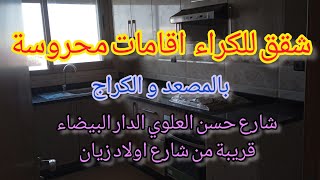 شقق للكراء اقامات محروسة

بالمصعد و الكراج

شارع حسن العلوي الدار البيضاء
قريبة من شارع اولاد زيان